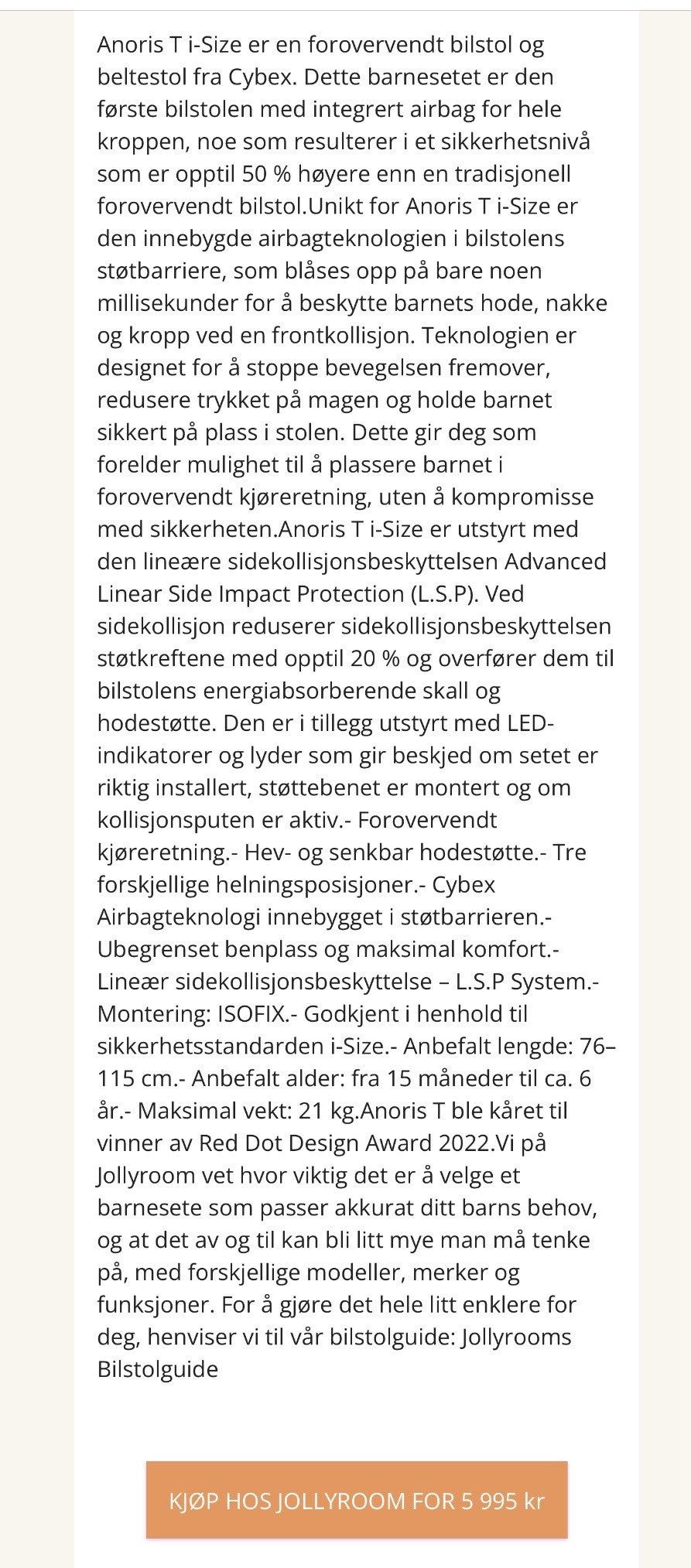 Anoris T i-Size er en forovervendt bilstol og beltestol fra Cybex. Dette barnesetet er den første bilstolen med integrert airbag for hele kroppen, noe som resulterer i et sikkerhetsnivå som er opptil 50 % høyere enn en tradisjonell forovervendt bilstol.Unikt for Anoris T i-Size er den innebygde airbagteknologien i bilstolens støtbarriere, som blåses opp på bare noen millisekunder for å beskytte barnets hode, nakke og kropp ved en frontkollisjon. Teknologien er designet for å stoppe bevegelsen fremover, redusere trykket på magen og holde barnet sikkert på plass i stolen. Dette gir deg som forelder mulighet til å plassere barnet i forovervendt kjøreretning, uten å kompromisse med sikkerheten.Anoris T i-Size er utstyrt med den lineære sidekollisjonsbeskyttelsen Advanced Linear Side Impact Protection (L.S.P). Ved sidekollisjon reduserer sidekollisjonsbeskyttelsen støtkreftene med opptil 20 % og overfører dem til bilstolens energiabsorberende skall og hodestøtte. Den er i tillegg utstyrt med LED-indikatorer og lyder som gir beskjed om setet er riktig installert, støttebenet er montert og om kollisjonsputen er aktiv.- Forovervendt kjøreretning.- Hev- og senkbar hodestøtte.- Tre forskjellige helningsposisjoner.- Cybex Airbagteknologi innebygget i støtbarrieren.- Ubegrenset benplass og maksimal komfort.- Lineær sidekollisjonsbeskyttelse – L.S.P System.- Montering: ISOFIX.- Godkjent i henhold til sikkerhetsstandarden i-Size.- Anbefalt lengde: 76–115 cm.- Anbefalt alder: fra 15 måneder til ca. 6 år.- Maksimal vekt: 21 kg.Anoris T ble kåret til vinner av Red Dot Design Award 2022.Vi på Jollyroom vet hvor viktig det er å velge et barnesete som passer akkurat ditt barns behov, og at det av og til kan bli litt mye man må tenke på, med forskjellige modeller, merker og funksjoner. For å gjøre det hele litt enklere for deg, henviser vi til vår bilstolguide: Jollyrooms Bilstolguide

KJØP HOS JOLLYROOM FOR 5 995 kr